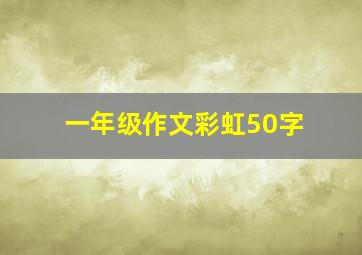 一年级作文彩虹50字